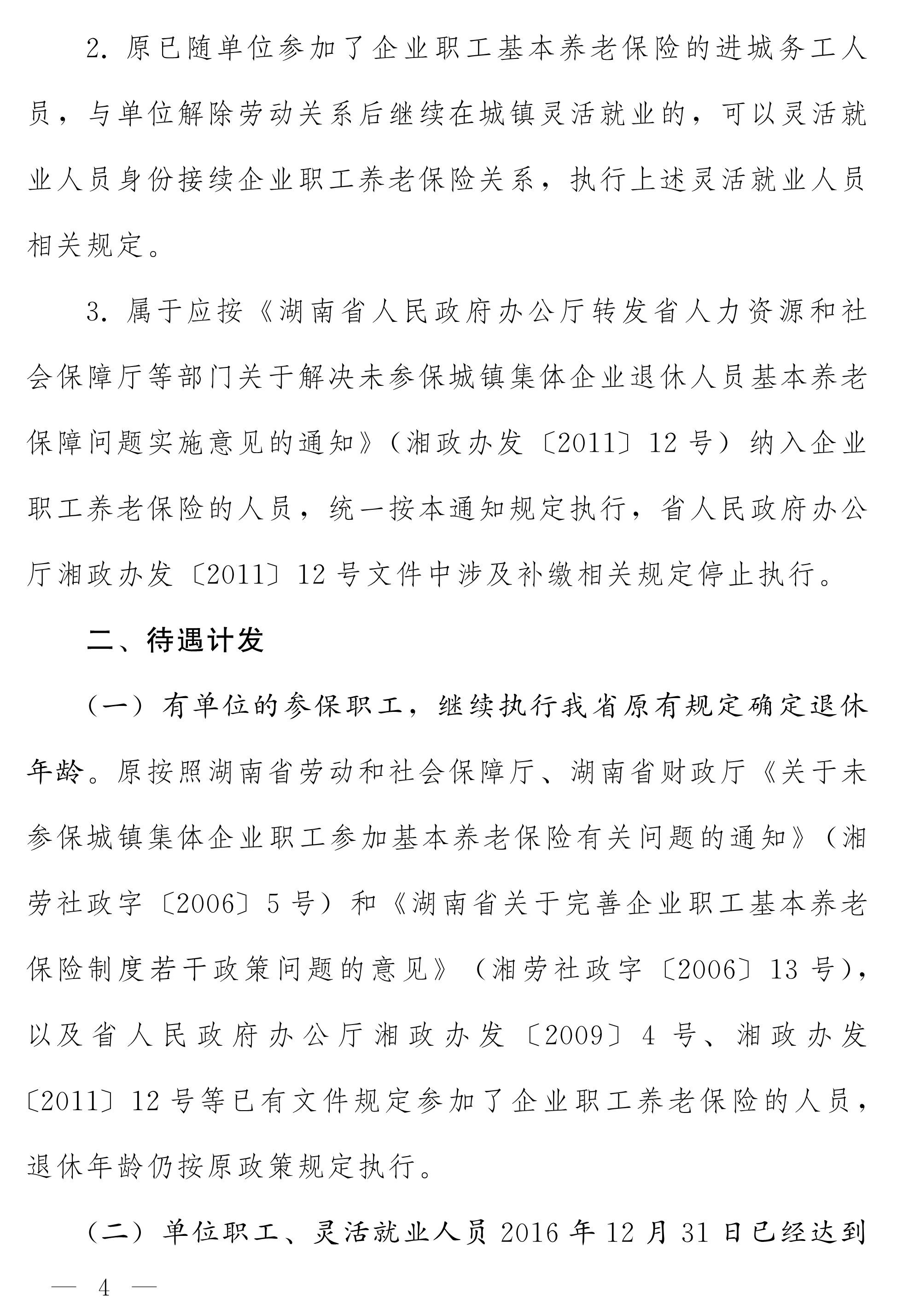 2.原已随单位参加了企业职工基本养老保险的进城务工人员，与单位解除劳动关系后继续在城镇灵活就业的，可以灵活就业人员身份接续企业职工养老保险关系，执行上述灵活就业人员相关规定。

3.属于应按《湖南省人民政府办公厅转发省人力资源和社会保障厅等部门关于解决未参保城镇集体企业退休人员基本养老保障问题实施意见的通知》（湘政办发〔2011〕12号）纳入企业职工养老保险的人员，统一按本通知规定执行，省人民政府办公厅湘政办发〔2011〕12号文件中涉及补缴相关规定停止执行。

二、待遇计发

（一）有单位的参保职工，继续执行我省原有规定确定退休年龄。原按照湖南省劳动和社会保障厅、湖南省财政厅《关于未参保城镇集体企业职工参加基本养老保险有关问题的通知》（湘劳社政字〔2006〕5号）和《湖南省关于完善企业职工基本养老保险制度若干政策问题的意见》（湘劳社政字〔2006〕13号），以及省人民政府办公厅湘政办发〔2009〕4号、湘政办发〔2011〕12号等已有文件规定参加了企业职工养老保险的人员，退休年龄仍按原政策规定执行。

（二）单位职工、灵活就业人员2016年12月31日已经达到

— 4 —